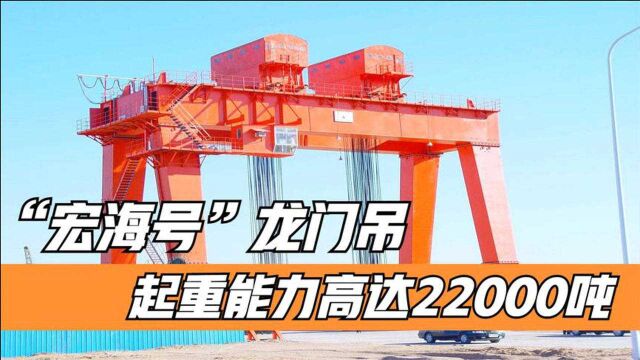 “宏海号”龙门吊

起重能力高达22000吨